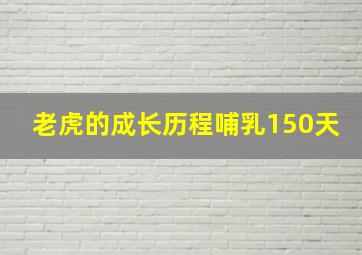 老虎的成长历程哺乳150天